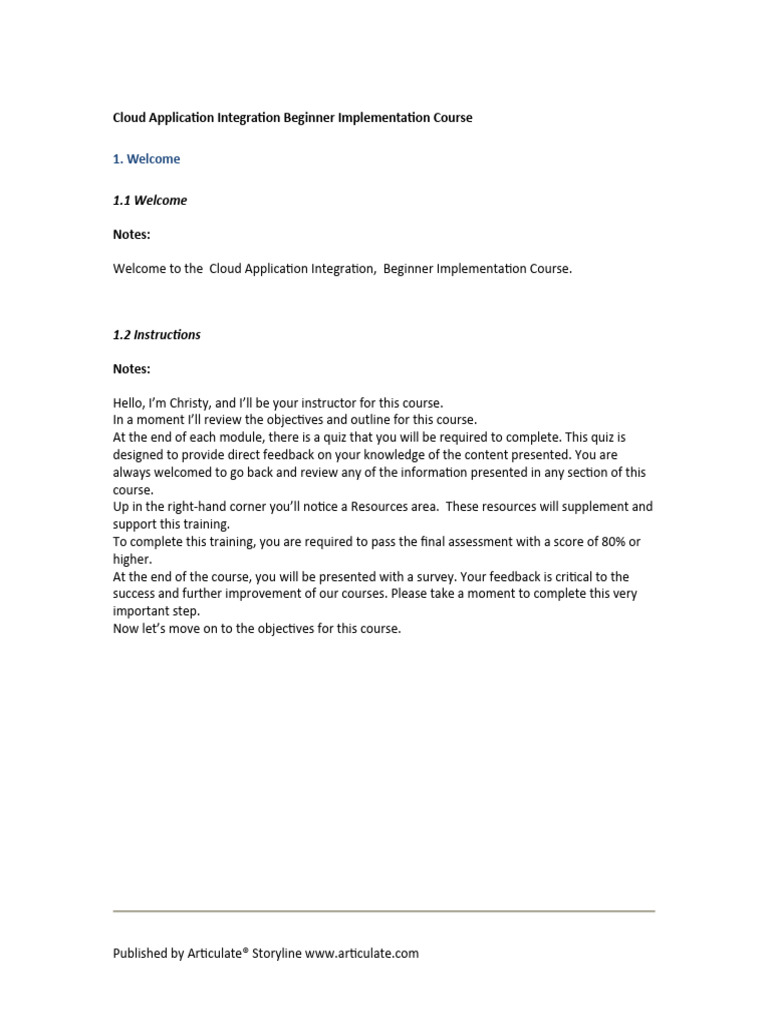 Cloud Application Integration Beginner Implementation Course

1. Welcome

1.1 Welcome

Notes:

Welcome to the Cloud Application Integration, Beginner Implementation Course.

1.2 Instructions

Notes:

Hello, I'm Christy, and I'll be your instructor for this course.
In a moment I'll review the objectives and outline for this course.
At the end of each module, there is a quiz that you will be required to complete. This quiz is designed to provide direct feedback on your knowledge of the content presented. You are always welcomed to go back and review any of the information presented in any section of this course.
Up in the right-hand corner you'll notice a Resources area. These resources will supplement and support this training.
To complete this training, you are required to pass the final assessment with a score of 80% or higher.
At the end of the course, you will be presented with a survey. Your feedback is critical to the success and further improvement of our courses. Please take a moment to complete this very important step.
Now let's move on to the objectives for this course.

Published by Articulate® Storyline www.articulate.com